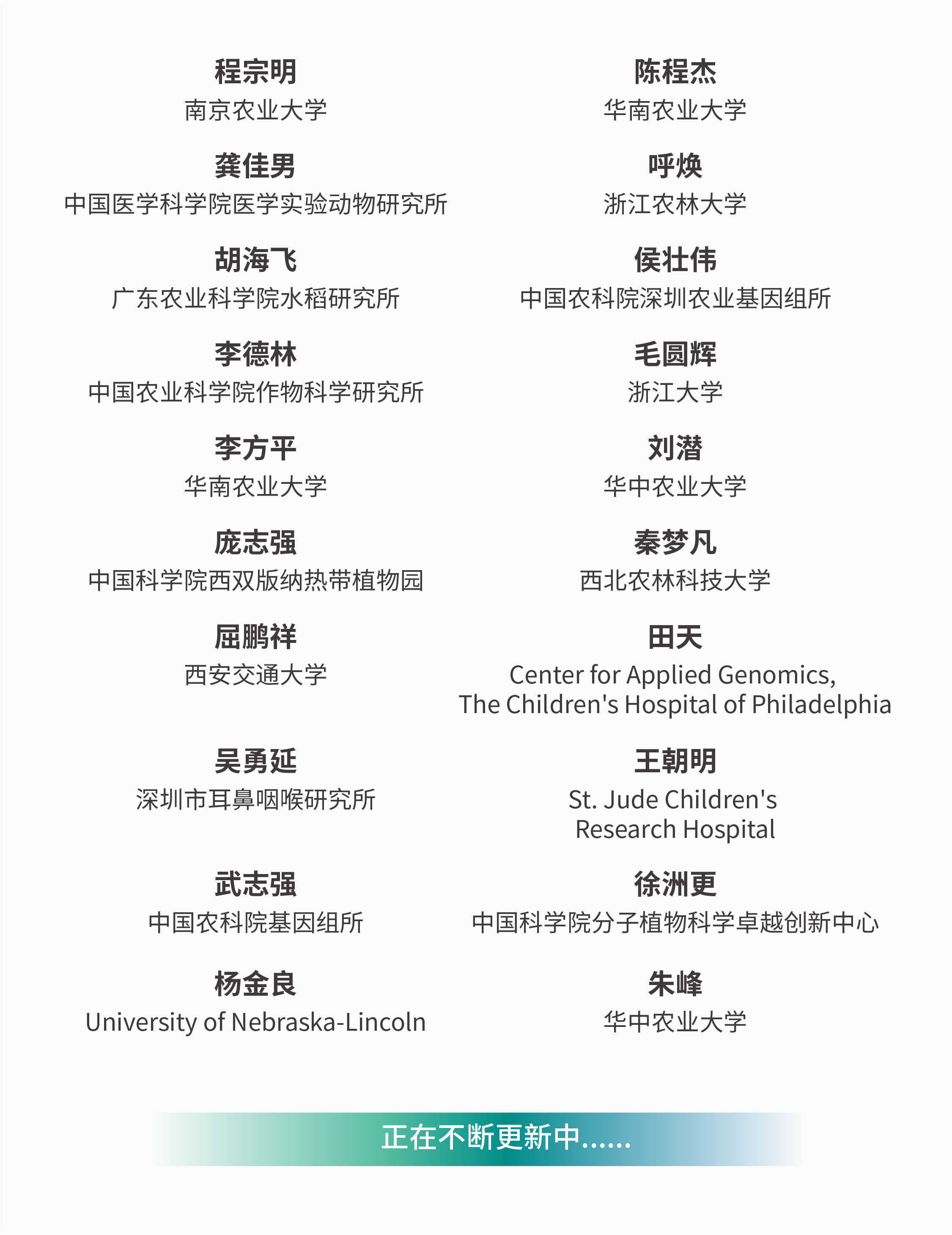 程宗明
南京农业大学

龚佳男
中国医学科学院医学实验动物研究所

胡海飞
广东农业科学院水稻研究所

李德林
中国农业科学院作物科学研究所

李方平
华南农业大学

庞志强
中国科学院西双版纳热带植物园

屈鹏祥
西安交通大学

吴勇延
深圳市耳鼻咽喉研究所

武志强
中国农科院基因组所

杨金良
University of Nebraska-Lincoln

陈程杰
华南农业大学

呼焕
浙江农林大学

侯壮伟
中国农科院深圳农业基因组所

毛圆辉
浙江大学

刘潜
华中农业大学

秦梦凡
西北农林科技大学

田天
Center for Applied Genomics, The Children's Hospital of Philadelphia

王朝明
St. Jude Children's Research Hospital

徐洲更
中国科学院分子植物科学卓越创新中心

朱峰
华中农业大学

正在不断更新中......